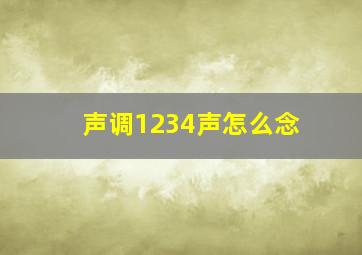 声调1234声怎么念